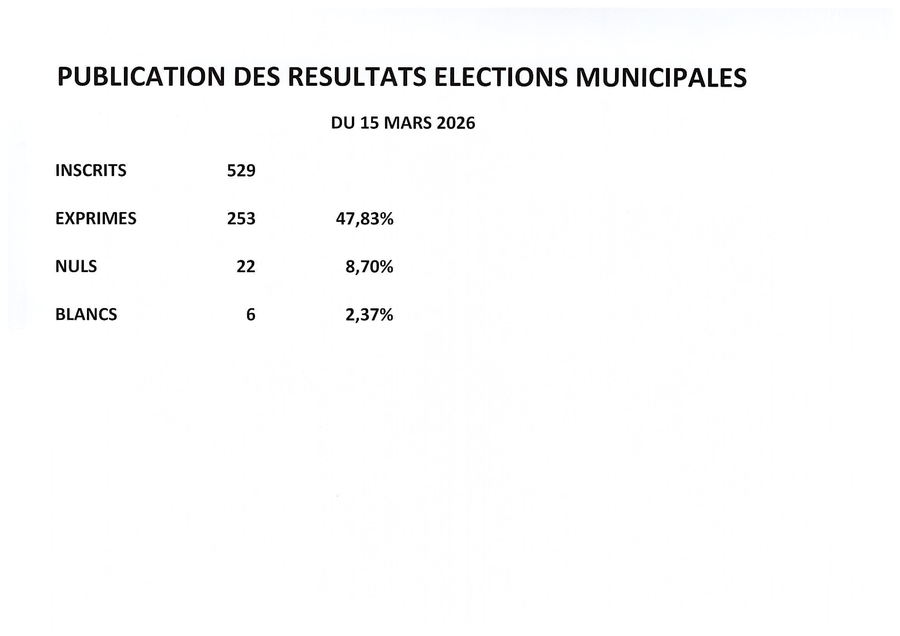 PUBLICATION DES RESULTATS ELECTIONS MUNICIPALES

DU 15 MARS 2026

| INSCRITS | 529 | |
|---|---|---|
| EXPRIMES | 253 | 47,83% |
| NULS | 22 | 8,70% |
| BLANCS | 6 | 2,37% |